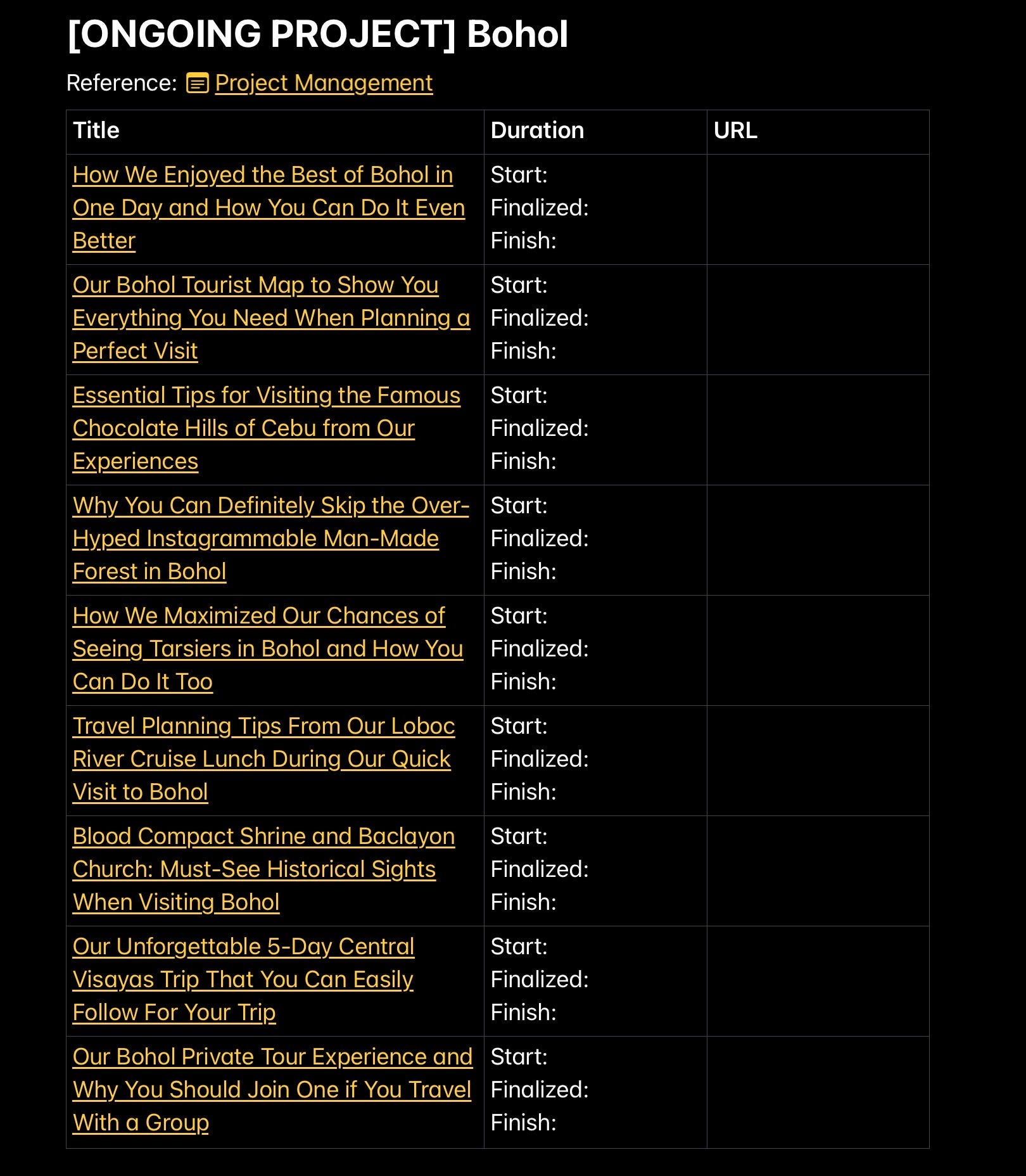 [ONGOING PROJECT] Bohol

Reference: Project Management

| Title | Duration | URL |
|---|---|---|
| How We Enjoyed the Best of Bohol in One Day and How You Can Do It Even Better | Start: Finalized: Finish: | |
| Our Bohol Tourist Map to Show You Everything You Need When Planning a Perfect Visit | Start: Finalized: Finish: | |
| Essential Tips for Visiting the Famous Chocolate Hills of Cebu from Our Experiences | Start: Finalized: Finish: | |
| Why You Can Definitely Skip the Over-Hyped Instagrammable Man-Made Forest in Bohol | Start: Finalized: Finish: | |
| How We Maximized Our Chances of Seeing Tarsiers in Bohol and How You Can Do It Too | Start: Finalized: Finish: | |
| Travel Planning Tips From Our Loboc River Cruise Lunch During Our Quick Visit to Bohol | Start: Finalized: Finish: | |
| Blood Compact Shrine and Baclayon Church: Must-See Historical Sights When Visiting Bohol | Start: Finalized: Finish: | |
| Our Unforgettable 5-Day Central Visayas Trip That You Can Easily Follow For Your Trip | Start: Finalized: Finish: | |
| Our Bohol Private Tour Experience and Why You Should Join One if You Travel With a Group | Start: Finalized: Finish: | |